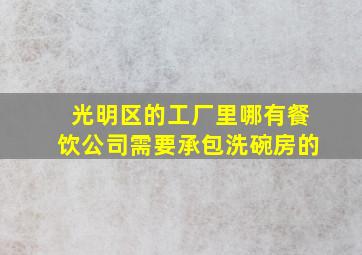 光明区的工厂里哪有餐饮公司需要承包洗碗房的